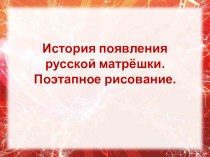 История появления русской матрёшки. Поэтапное рисование.